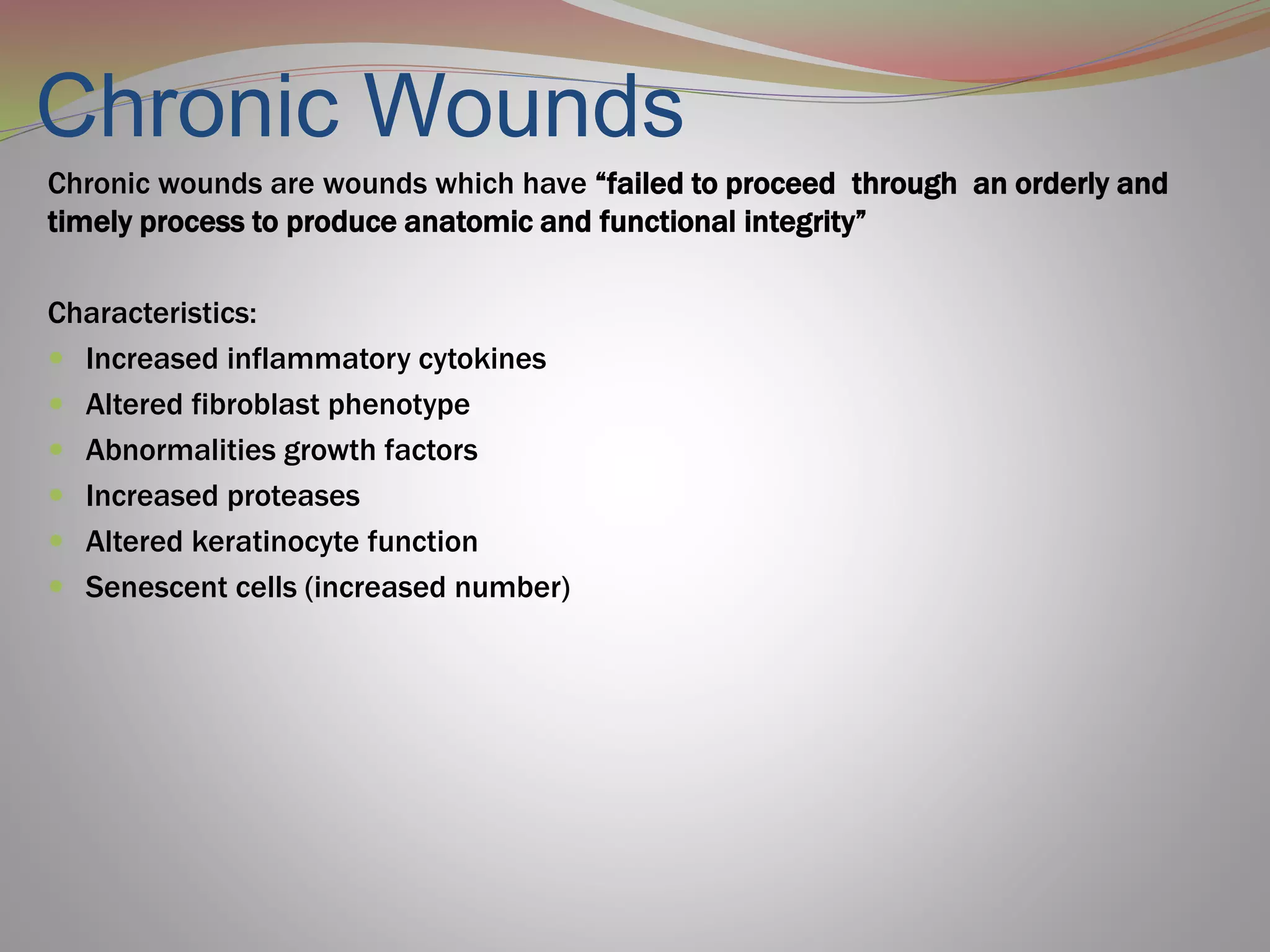 Chronic Wounds

Chronic wounds are wounds which have “failed to proceed through an orderly and timely process to produce anatomic and functional integrity”

Characteristics:

- Increased inflammatory cytokines
- Altered fibroblast phenotype
- Abnormalities growth factors
- Increased proteases
- Altered keratinocyte function
- Senescent cells (increased number)